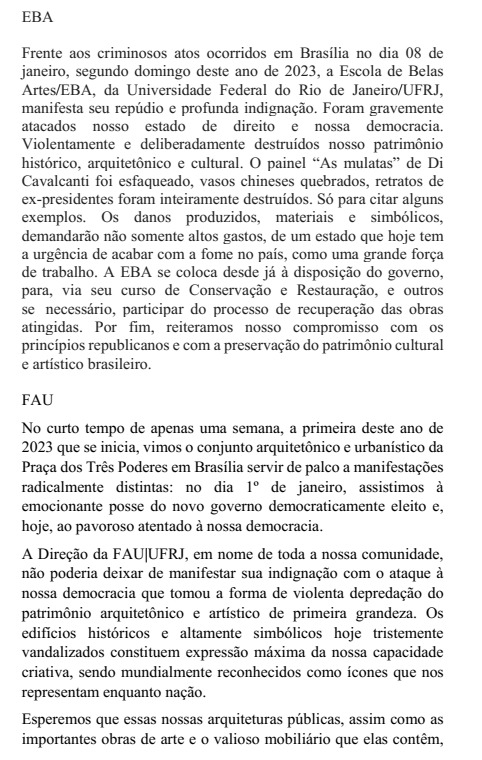 EBA

Frente aos criminosos atos ocorridos em Brasília no dia 08 de janeiro, segundo domingo deste ano de 2023, a Escola de Belas Artes/EBA, da Universidade Federal do Rio de Janeiro/UFRJ, manifesta seu repúdio e profunda indignação. Foram gravemente atacados nosso estado de direito e nossa democracia. Violentamente e deliberadamente destruídos nosso patrimônio histórico, arquitetônico e cultural. O painel “As mulatas” de Di Cavalcanti foi esfaqueado, vasos chineses quebrados, retratos de ex-presidentes foram inteiramente destruídos. Só para citar alguns exemplos. Os danos produzidos, materiais e simbólicos, demandarão não somente altos gastos, de um estado que hoje tem a urgência de acabar com a fome no país, como uma grande força de trabalho. A EBA se coloca desde já à disposição do governo, para, via seu curso de Conservação e Restauração, e outros se necessário, participar do processo de recuperação das obras atingidas. Por fim, reiteramos nosso compromisso com os princípios republicanos e com a preservação do patrimônio cultural e artístico brasileiro.

FAU

No curto tempo de apenas uma semana, a primeira deste ano de 2023 que se inicia, vimos o conjunto arquitetônico e urbanístico da Praça dos Três Poderes em Brasília servir de palco a manifestações radicalmente distintas: no dia 1º de janeiro, assistimos à emocionante posse do novo governo democraticamente eleito e, hoje, ao pavoroso atentado à nossa democracia.

A Direção da FAU|UFRJ, em nome de toda a nossa comunidade, não poderia deixar de manifestar sua indignação com o ataque à nossa democracia que tomou a forma de violenta depredação do patrimônio arquitetônico e artístico de primeira grandeza. Os edifícios históricos e altamente simbólicos hoje tristemente vandalizados constituem expressão máxima da nossa capacidade criativa, sendo mundialmente reconhecidos como ícones que nos representam enquanto nação.

Esperemos que essas nossas arquiteturas públicas, assim como as importantes obras de arte e o valioso mobiliário que elas contêm,